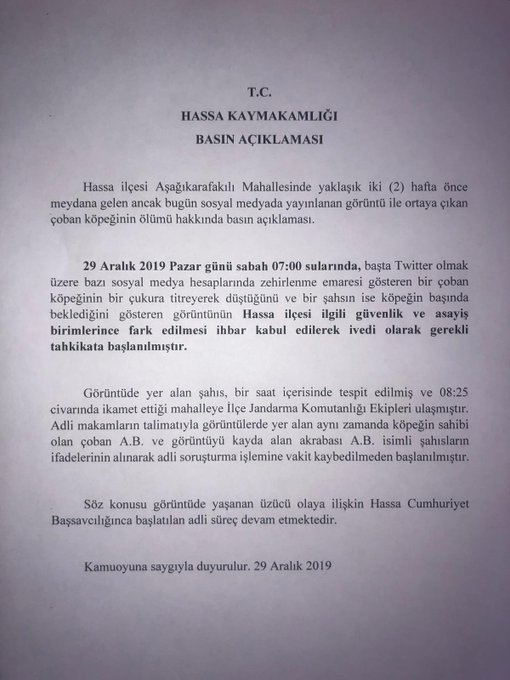 T.C.
HASSA KAYMAKAMLIĞI
BASIN AÇIKLAMASI

Hassa ilçesi Aşağıkarafakılı Mahallesinde yaklaşık iki (2) hafta önce meydana gelen ancak bugün sosyal medyada yayınlanan görüntü ile ortaya çıkan çoban köpeğinin ölümü hakkında basın açıklaması.

29 Aralık 2019 Pazar günü sabah 07:00 sularında, başta Twitter olmak üzere bazı sosyal medya hesaplarında zehirlenme emaresi gösteren bir çoban köpeğinin bir çukura titreyerek düştüğünü ve bir şahsın ise köpeğin başında beklediğini gösteren görüntünün Hassa ilçesi ilgili güvenlik ve asayiş birimlerince fark edilmesi ihbar kabul edilerek ivedi olarak gerekli tahkikata başlanılmıştır.

Görüntüde yer alan şahıs, bir saat içerisinde tespit edilmiş ve 08:25 civarında ikamet ettiği mahalleye İlçe Jandarma Komutanlığı Ekipleri ulaşmıştır. Adli makamların talimatıyla görüntülerde yer alan aynı zamanda köpeğin sahibi olan çoban A.B. ve görüntüyü kayda alan akrabası A.B. isimli şahısların ifadelerinin alınarak adli soruşturma işlemine vakit kaybedilmeden başlanılmıştır.

Söz konusu görüntüde yaşanan üzücü olaya ilişkin Hassa Cumhuriyet Başsavcılığınca başlatılan adli süreç devam etmektedir.

Kamuoyuna saygıyla duyurulur. 29 Aralık 2019